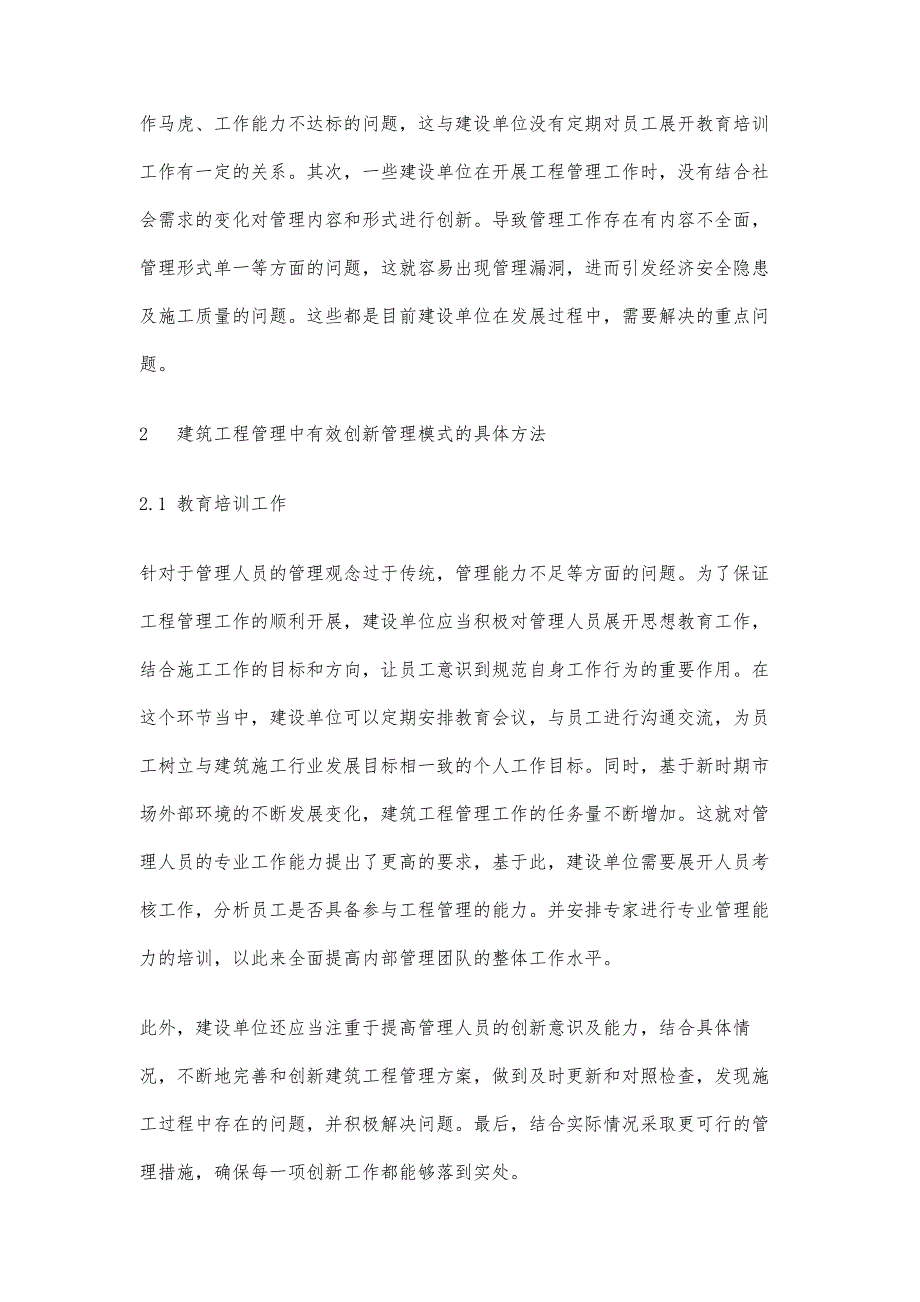 作马虎、工作能力不达标的问题，这与建设单位没有定期对员工展开教育培训工作有一定的关系。其次，一些建设单位在开展工程管理工作时，没有结合社会需求的变化对管理内容和形式进行创新。导致管理工作存在有内容不全面，管理形式单一等方面的问题，这就容易出现管理漏洞，进而引发经济安全隐患及施工质量的问题。这些都是目前建设单位在发展过程中，需要解决的重点问题。

2　建筑工程管理中有效创新管理模式的具体方法

2.1 教育培训工作

针对于管理人员的管理观念过于传统，管理能力不足等方面的问题。为了保证工程管理工作的顺利开展，建设单位应当积极对管理人员展开思想教育工作，结合施工工作的目标和方向，让员工意识到规范自身工作行为的重要作用。在这个环节当中，建设单位可以定期安排教育会议，与员工进行沟通交流，为员工树立与建筑施工行业发展目标相一致的个人工作目标。同时，基于新时期市场外部环境的不断发展变化，建筑工程管理工作的任务量不断增加。这就对管理人员的专业工作能力提出了更高的要求，基于此，建设单位需要展开人员考核工作，分析员工是否具备参与工程管理的能力。并安排专家进行专业管理能力的培训，以此来全面提高内部管理团队的整体工作水平。

此外，建设单位还应当注重于提高管理人员的创新意识及能力，结合具体情况，不断地完善和创新建筑工程管理方案，做到及时更新和对照检查，发现施工过程中存在的问题，并积极解决问题。最后，结合实际情况采取更可行的管理措施，确保每一项创新工作都能够落到实处。